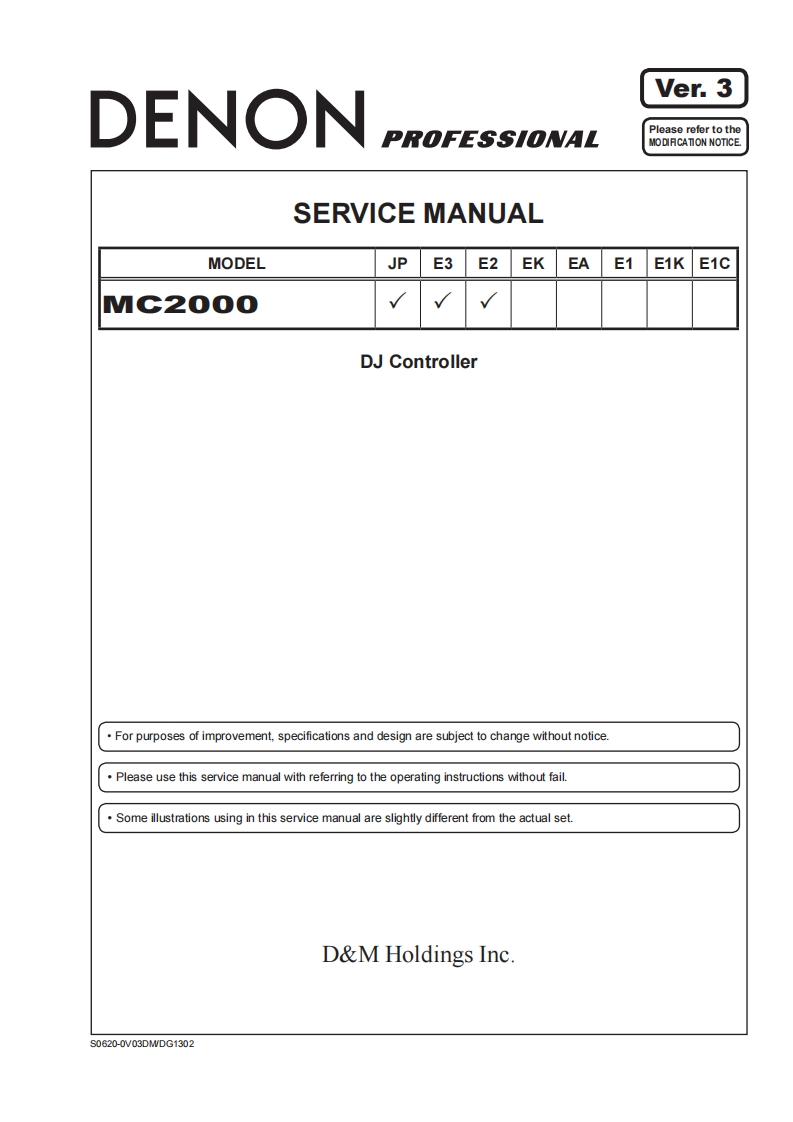 DENON PROFESSIONAL

Ver. 3

Please refer to the MODIFICATION NOTICE.

SERVICE MANUAL

| MODEL | JP | E3 | E2 | EK | EA | E1 | E1K | E1C |
|---|---|---|---|---|---|---|---|---|
| MC2000 | ✓ | ✓ | ✓ | | | | | |

DJ Controller

• For purposes of improvement, specifications and design are subject to change without notice.

• Please use this service manual with referring to the operating instructions without fail.

• Some illustrations using in this service manual are slightly different from the actual set.

D&M Holdings Inc.

S0620-0V03DM/DG1302